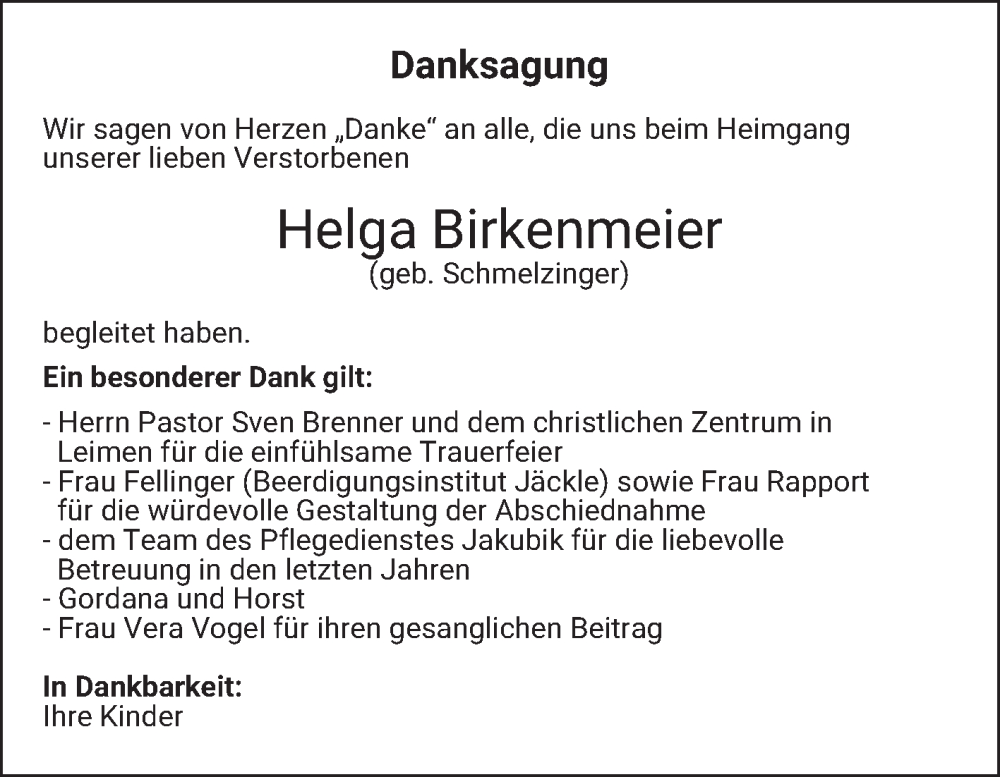 Danksagung

Wir sagen von Herzen „Danke“ an alle, die uns beim Heimgang unserer lieben Verstorbenen

Helga Birkenmeier
(geb. Schmelzinger)

begleitet haben.

Ein besonderer Dank gilt:

- Herrn Pastor Sven Brenner und dem christlichen Zentrum in Leimen für die einfühlsame Trauerfeier
- Frau Fellinger (Beerdigungsinstitut Jäckle) sowie Frau Rapport für die würdevolle Gestaltung der Abschiednahme
- dem Team des Pflegedienstes Jakubik für die liebevolle Betreuung in den letzten Jahren
- Gordana und Horst
- Frau Vera Vogel für ihren gesanglichen Beitrag

In Dankbarkeit:
Ihre Kinder